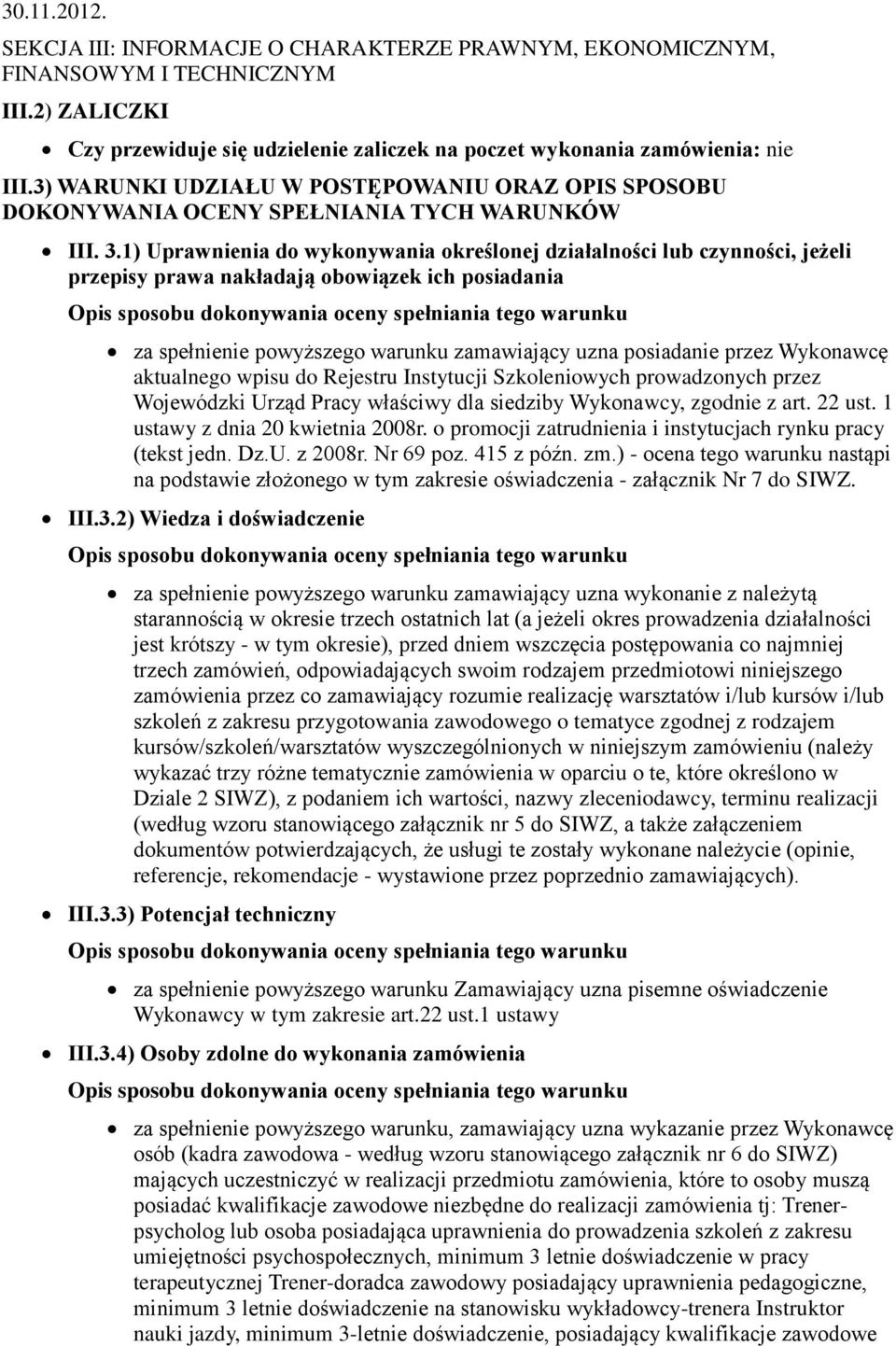 30.11.2012.

SEKCJA III: INFORMACJE O CHARAKTERZE PRAWNYM, EKONOMICZNYM, FINANSOWYM I TECHNICZNYM

III.2) ZALICZKI

Czy przewiduje się udzielenie zaliczek na poczet wykonania zamówienia: nie

III.3) WARUNKI UDZIAŁU W POSTĘPOWANIU ORAZ OPIS SPOSOBU DOKONYWANIA OCENY SPEŁNIANIA TYCH WARUNKÓW

III. 3.1) Uprawnienia do wykonywania określonej działalności lub czynności, jeżeli przepisy prawa nakładają obowiązek ich posiadania

Opis sposobu dokonywania oceny spełniania tego warunku

za spełnienie powyższego warunku zamawiający uzna posiadanie przez Wykonawcę aktualnego wpisu do Rejestru Instytucji Szkoleniowych prowadzonych przez Wojewódzki Urząd Pracy właściwy dla siedziby Wykonawcy, zgodnie z art. 22 ust. 1 ustawy z dnia 20 kwietnia 2008r. o promocji zatrudnienia i instytucjach rynku pracy (tekst jedn. Dz.U. z 2008r. Nr 69 poz. 415 z późn. zm.) - ocena tego warunku nastąpi na podstawie złożonego w tym zakresie oświadczenia - załącznik Nr 7 do SIWZ.

III.3.2) Wiedza i doświadczenie

Opis sposobu dokonywania oceny spełniania tego warunku

za spełnienie powyższego warunku zamawiający uzna wykonanie z należytą starannością w okresie trzech ostatnich lat (a jeżeli okres prowadzenia działalności jest krótszy - w tym okresie), przed dniem wszczęcia postępowania co najmniej trzech zamówień, odpowiadających swoim rodzajem przedmiotowi niniejszego zamówienia przez co zamawiający rozumie realizację warsztatów i/lub kursów i/lub szkoleń z zakresu przygotowania zawodowego o tematyce zgodnej z rodzajem kursów/szkoleń/warsztatów wyszczególnionych w niniejszym zamówieniu (należy wykazać trzy różne tematycznie zamówienia w oparciu o te, które określono w Dziale 2 SIWZ), z podaniem ich wartości, nazwy zleceniodawcy, terminu realizacji (według wzoru stanowiącego załącznik nr 5 do SIWZ, a także załączeniem dokumentów potwierdzających, że usługi te zostały wykonane należycie (opinie, referencje, rekomendacje - wystawione przez poprzednio zamawiających).

III.3.3) Potencjał techniczny

Opis sposobu dokonywania oceny spełniania tego warunku

za spełnienie powyższego warunku Zamawiający uzna pisemne oświadczenie Wykonawcy w tym zakresie art.22 ust.1 ustawy

III.3.4) Osoby zdolne do wykonania zamówienia

Opis sposobu dokonywania oceny spełniania tego warunku

za spełnienie powyższego warunku, zamawiający uzna wykazanie przez Wykonawcę osób (kadra zawodowa - według wzoru stanowiącego załącznik nr 6 do SIWZ) mających uczestniczyć w realizacji przedmiotu zamówienia, które to osoby muszą posiadać kwalifikacje zawodowe niezbędne do realizacji zamówienia tj: Trener-psycholog lub osoba posiadająca uprawnienia do prowadzenia szkoleń z zakresu umiejętności psychospołecznych, minimum 3 letnie doświadczenie w pracy terapeutycznej Trener-doradca zawodowy posiadający uprawnienia pedagogiczne, minimum 3 letnie doświadczenie na stanowisku wykładowcy-trenera Instruktor nauki jazdy, minimum 3-letnie doświadczenie, posiadający kwalifikacje zawodowe